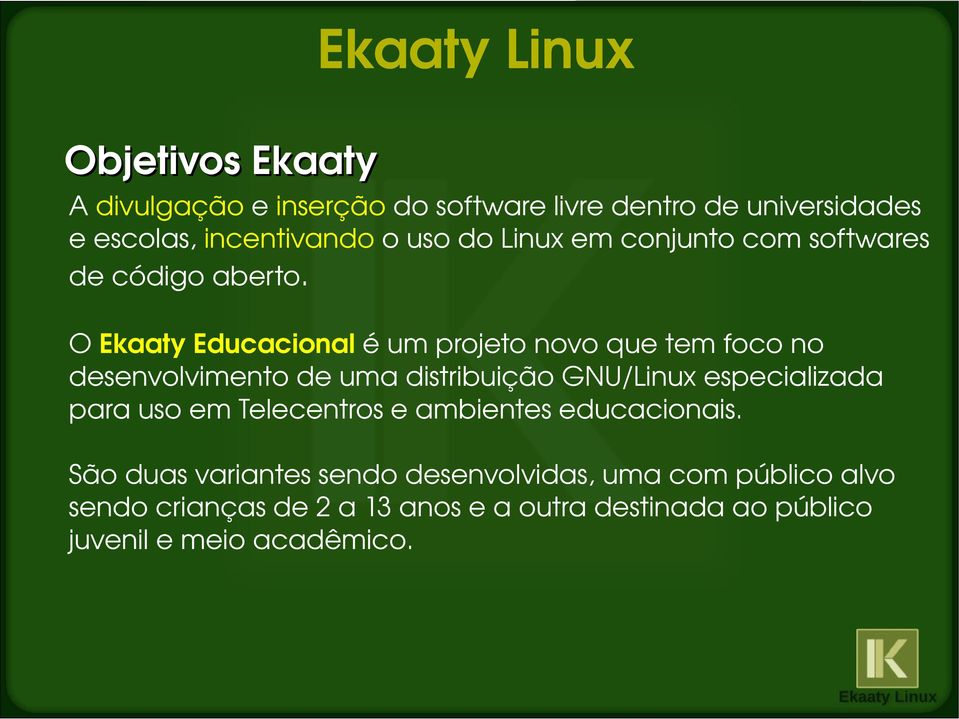 Ekaaty Linux

Objetivos Ekaaty

A divulgação e inserção do software livre dentro de universidades e escolas, incentivando o uso do Linux em conjunto com softwares de código aberto.

O Ekaaty Educacional é um projeto novo que tem foco no desenvolvimento de uma distribuição GNU/Linux especializada para uso em Telecentros e ambientes educacionais.

São duas variantes sendo desenvolvidas, uma com público alvo sendo crianças de 2 a 13 anos e a outra destinada ao público juvenil e meio acadêmico.

K
Ekaaty Linux